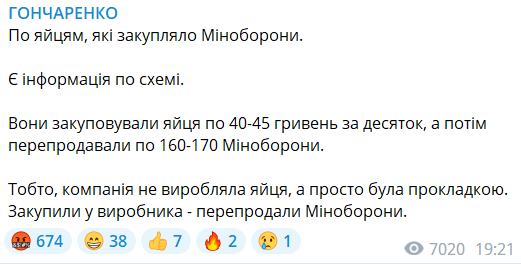 ГОНЧАРЕНКО
По яйцям, які закупляло Міноборони.

Є інформація по схемі.

Вони закуповували яйця по 40-45 гривень за десяток, а потім перепродавали по 160-170 Міноборони.

Тобто, компанія не виробляла яйця, а просто була прокладкою. Закупили у виробника - перепродали Міноборони.

674 38 7 2 1

7020 19:21